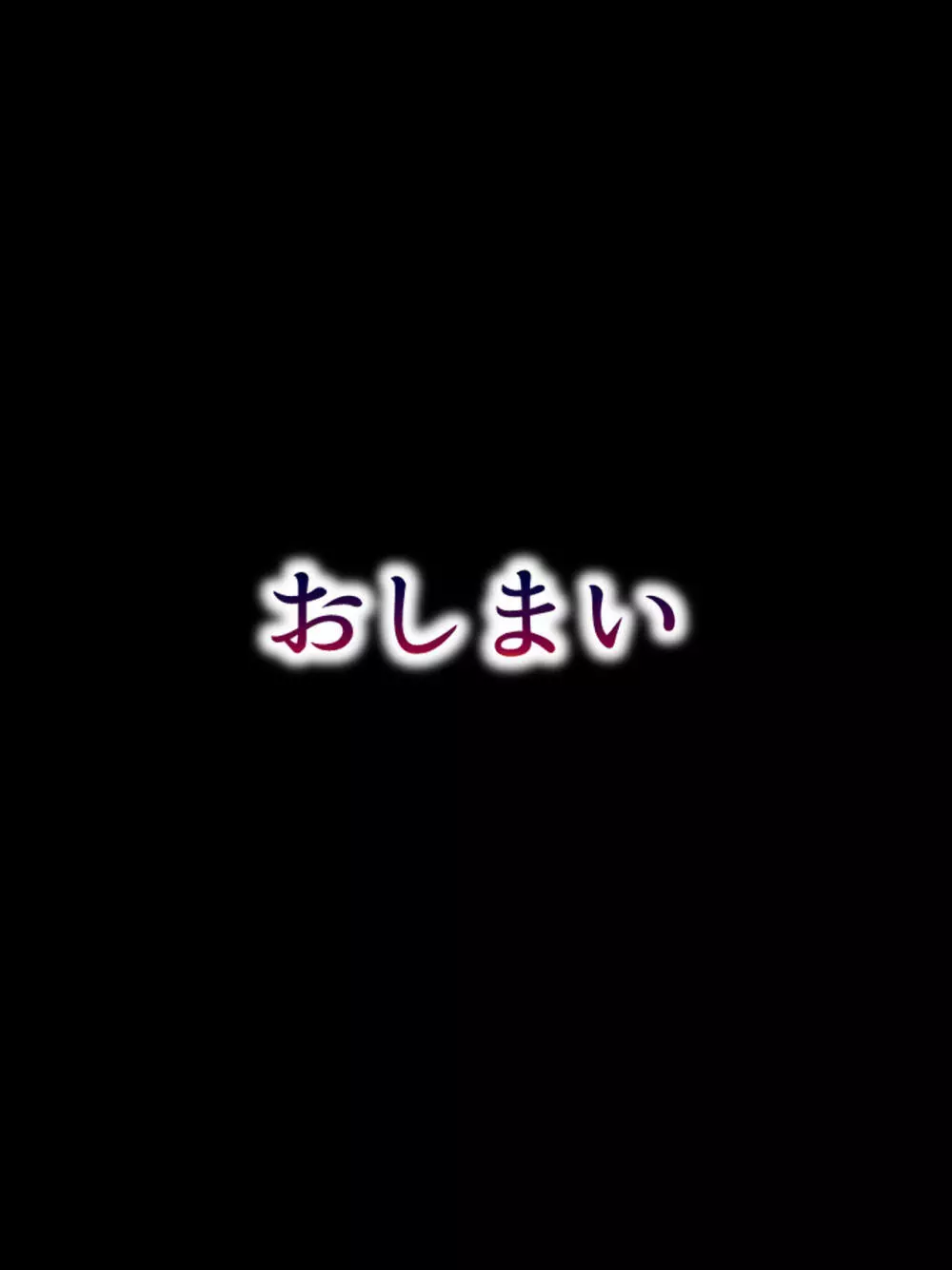 おしまい